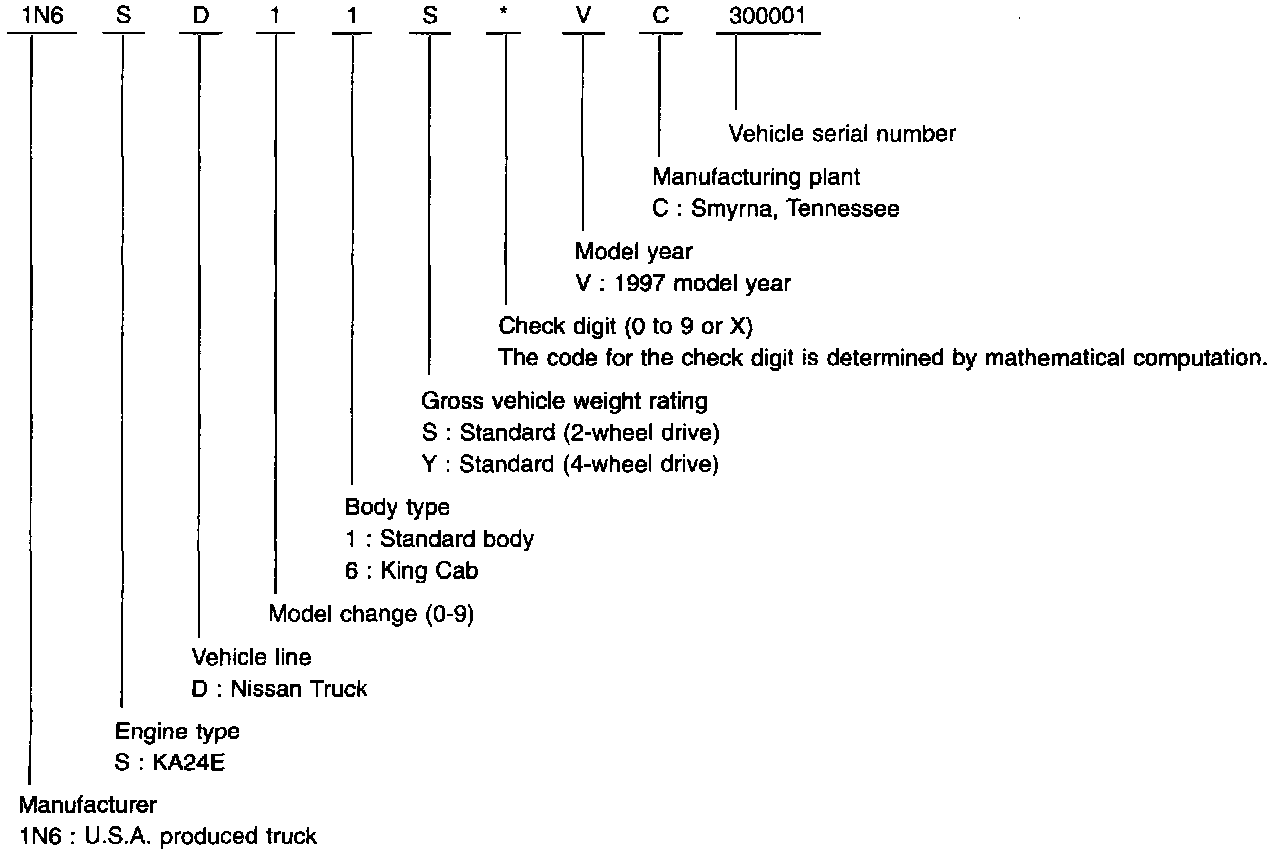 1N6 S D 1 1 S * V C 300001

Vehicle serial number

Manufacturing plant
C : Smyrna, Tennessee

Model year
V : 1997 model year

Check digit (0 to 9 or X)
The code for the check digit is determined by mathematical computation.

Gross vehicle weight rating
S : Standard (2-wheel drive)
Y : Standard (4-wheel drive)

Body type
1 : Standard body
6 : King Cab

Model change (0-9)

Vehicle line
D : Nissan Truck

Engine type
S : KA24E

Manufacturer
1N6 : U.S.A. produced truck